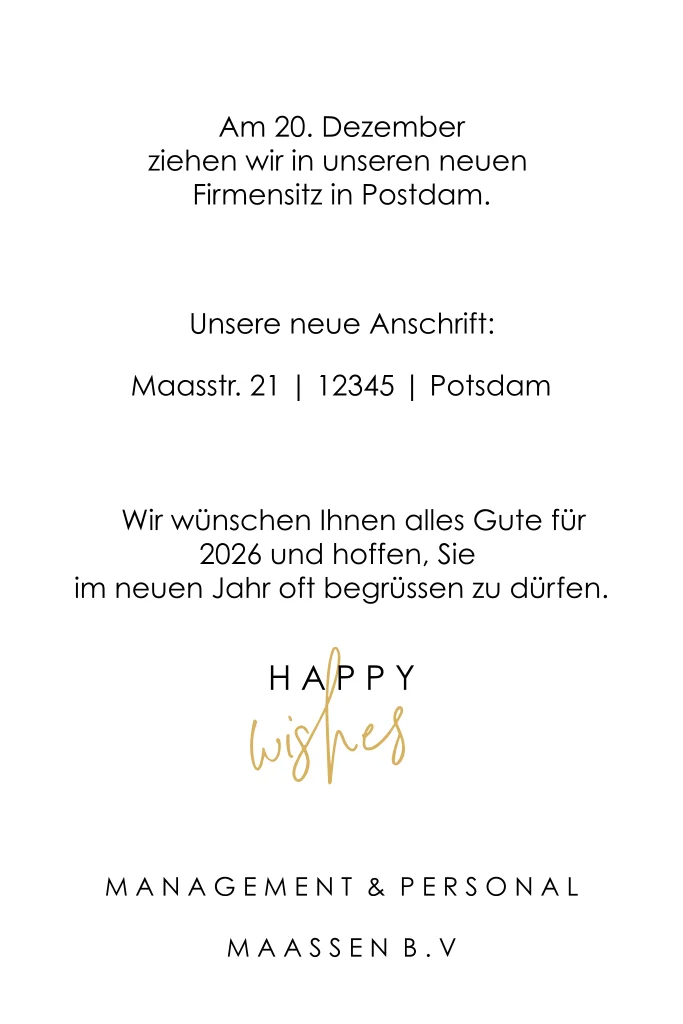 Am 20. Dezember ziehen wir in unseren neuen Firmensitz in Postdam.

Unsere neue Anschrift:

Maasstr. 21 | 12345 | Potsdam

Wir wünschen Ihnen alles Gute für 2026 und hoffen, Sie im neuen Jahr oft begrüssen zu dürfen.

HAPPY
wishes

MANAGEMENT & PERSONAL

MAASSEN B.V